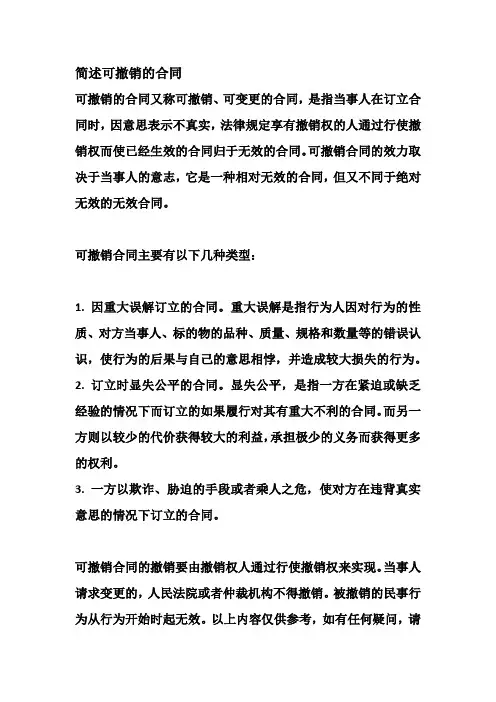 简述可撤销的合同

可撤销的合同又称可撤销、可变更的合同，是指当事人在订立合同时，因意思表示不真实，法律规定享有撤销权的人通过行使撤销权而使已经生效的合同归于无效的合同。可撤销合同的效力取决于当事人的意志，它是一种相对无效的合同，但又不同于绝对无效的无效合同。

可撤销合同主要有以下几种类型：

1. 因重大误解订立的合同。重大误解是指行为人因对行为的性质、对方当事人、标的物的品种、质量、规格和数量等的错误认识，使行为的后果与自己的意思相悖，并造成较大损失的行为。
2. 订立时显失公平的合同。显失公平，是指一方在紧迫或缺乏经验的情况下而订立的如果履行对其有重大不利的合同。而另一方则以较少的代价获得较大的利益，承担极少的义务而获得更多的权利。
3. 一方以欺诈、胁迫的手段或者乘人之危，使对方在违背真实意思的情况下订立的合同。

可撤销合同的撤销要由撤销权人通过行使撤销权来实现。当事人请求变更的，人民法院或者仲裁机构不得撤销。被撤销的民事行为从行为开始时起无效。以上内容仅供参考，如有任何疑问，请